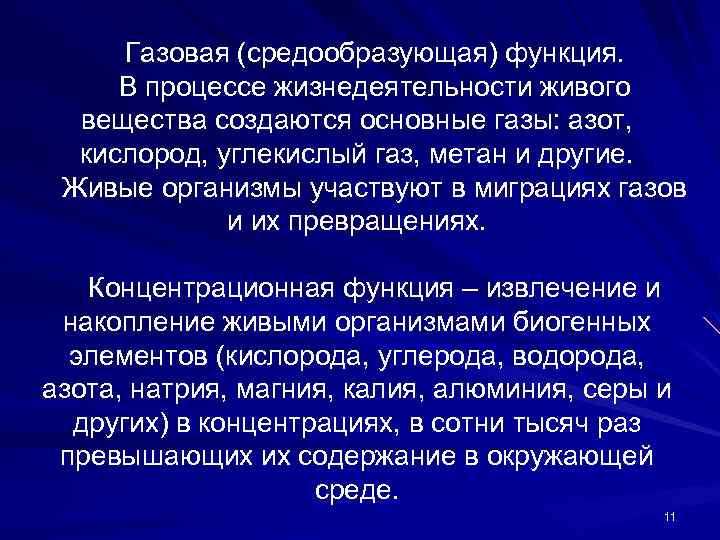 Газовая (средообразующая) функция.
В процессе жизнедеятельности живого вещества создаются основные газы: азот, кислород, углекислый газ, метан и другие.
Живые организмы участвуют в миграциях газов и их превращениях.

Концентрационная функция – извлечение и накопление живыми организмами биогенных элементов (кислорода, углерода, водорода, азота, натрия, магния, калия, алюминия, серы и других) в концентрациях, в сотни тысяч раз превышающих их содержание в окружающей среде.

11